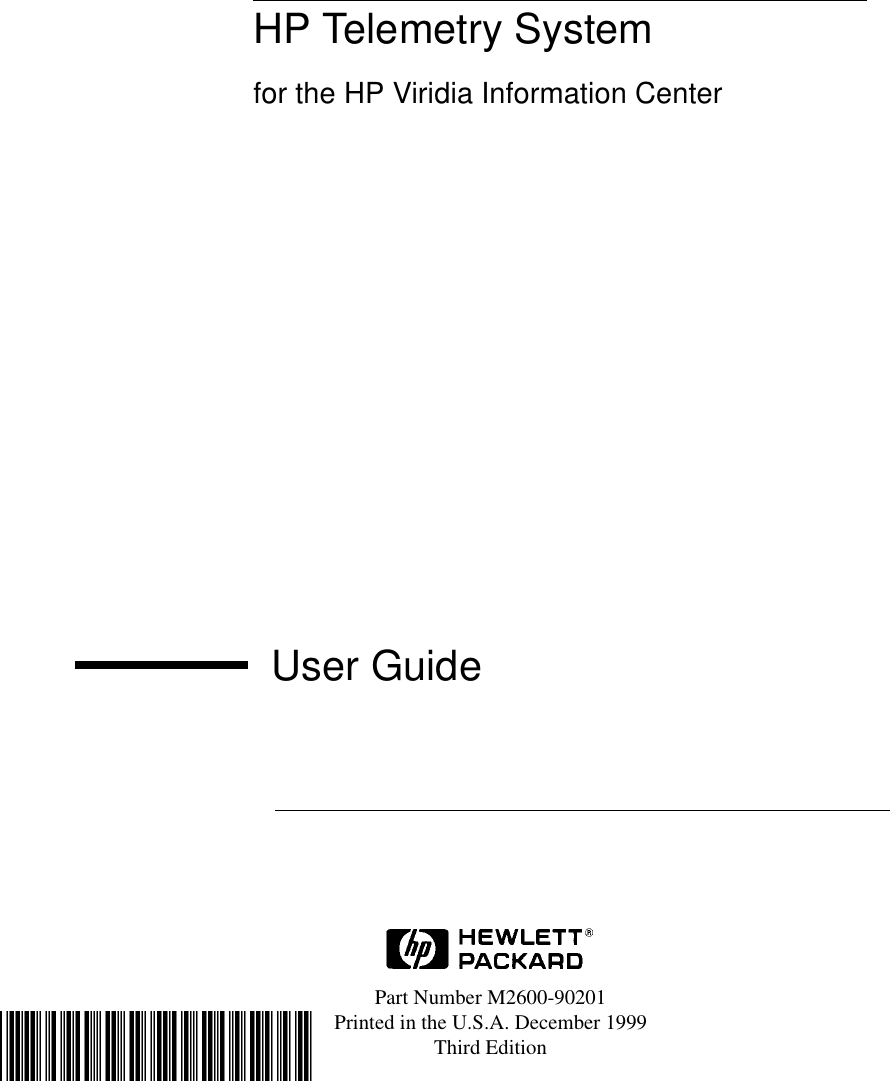 HP Telemetry System

for the HP Viridia Information Center

User Guide

hp HEWLETT® PACKARD

Part Number M2600-90201
Printed in the U.S.A. December 1999
Third Edition